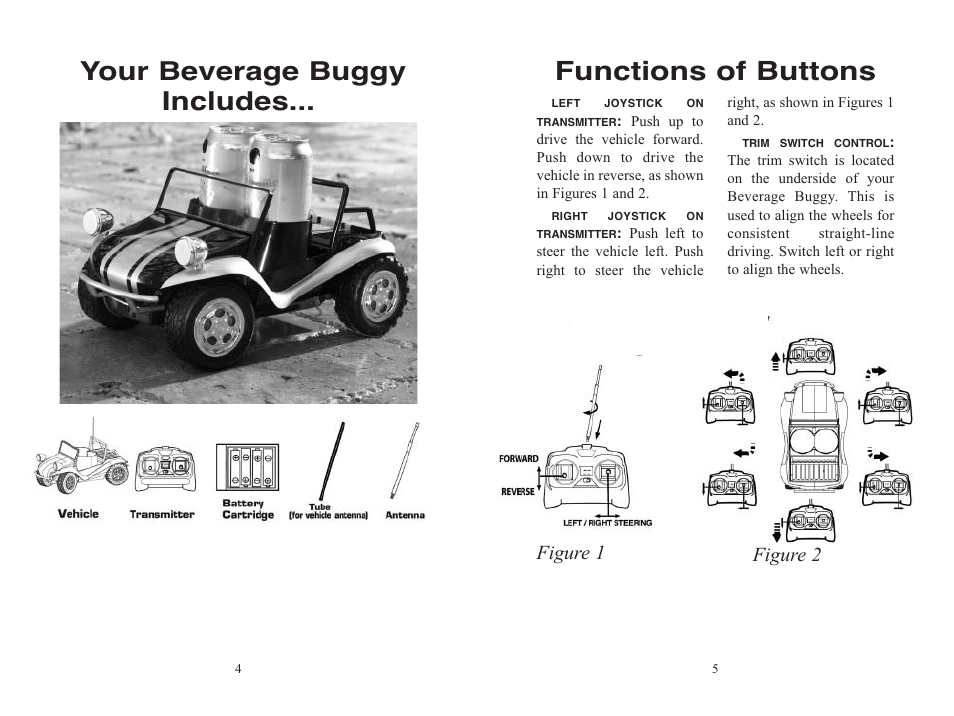 Your Beverage Buggy Includes...

Vehicle

Transmitter

Battery Cartridge

Tube (for vehicle antenna)

Antenna

4

Functions of Buttons

LEFT JOYSTICK ON TRANSMITTER: Push up to drive the vehicle forward. Push down to drive the vehicle in reverse, as shown in Figures 1 and 2.

RIGHT JOYSTICK ON TRANSMITTER: Push left to steer the vehicle left. Push right to steer the vehicle right, as shown in Figures 1 and 2.

TRIM SWITCH CONTROL: The trim switch is located on the underside of your Beverage Buggy. This is used to align the wheels for consistent straight-line driving. Switch left or right to align the wheels.

FORWARD

REVERSE

LEFT / RIGHT STEERING

Figure 1

Figure 2

5